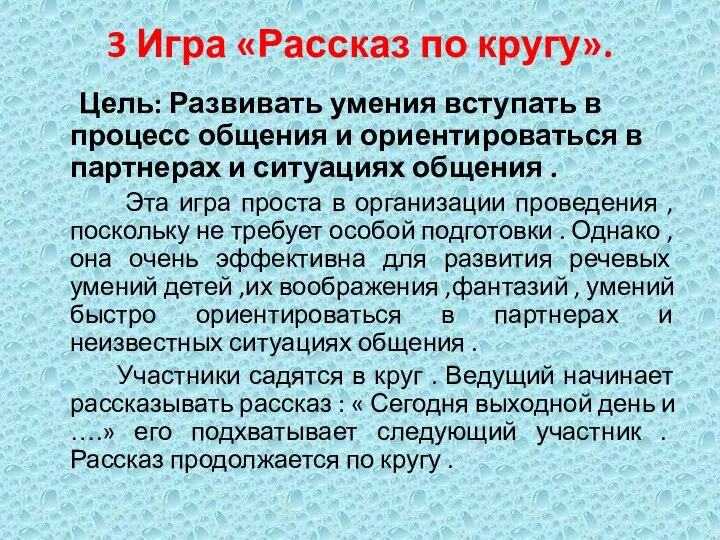 3 Игра «Рассказ по кругу».

Цель: Развивать умения вступать в процесс общения и ориентироваться в партнерах и ситуациях общения .

Эта игра проста в организации проведения , поскольку не требует особой подготовки . Однако , она очень эффективна для развития речевых умений детей ,их воображения ,фантазий , умений быстро ориентироваться в партнерах и неизвестных ситуациях общения .

Участники садятся в круг . Ведущий начинает рассказывать рассказ : « Сегодня выходной день и ….» его подхватывает следующий участник . Рассказ продолжается по кругу .